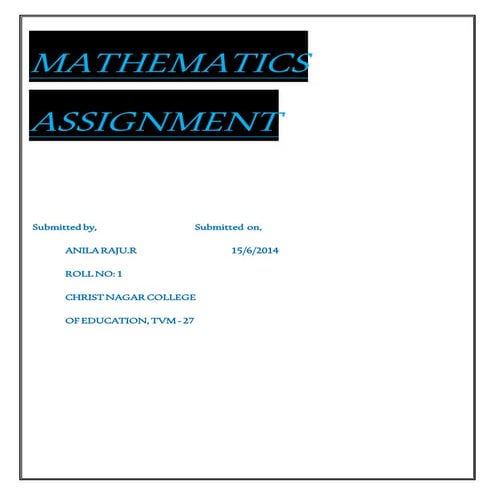 MATHEMATICS

ASSIGNMENT

Submitted by,
ANILA RAJU.R
ROLL NO: 1
CHRIST NAGAR COLLEGE
OF EDUCATION, TVM - 27

Submitted on,
15/6/2014